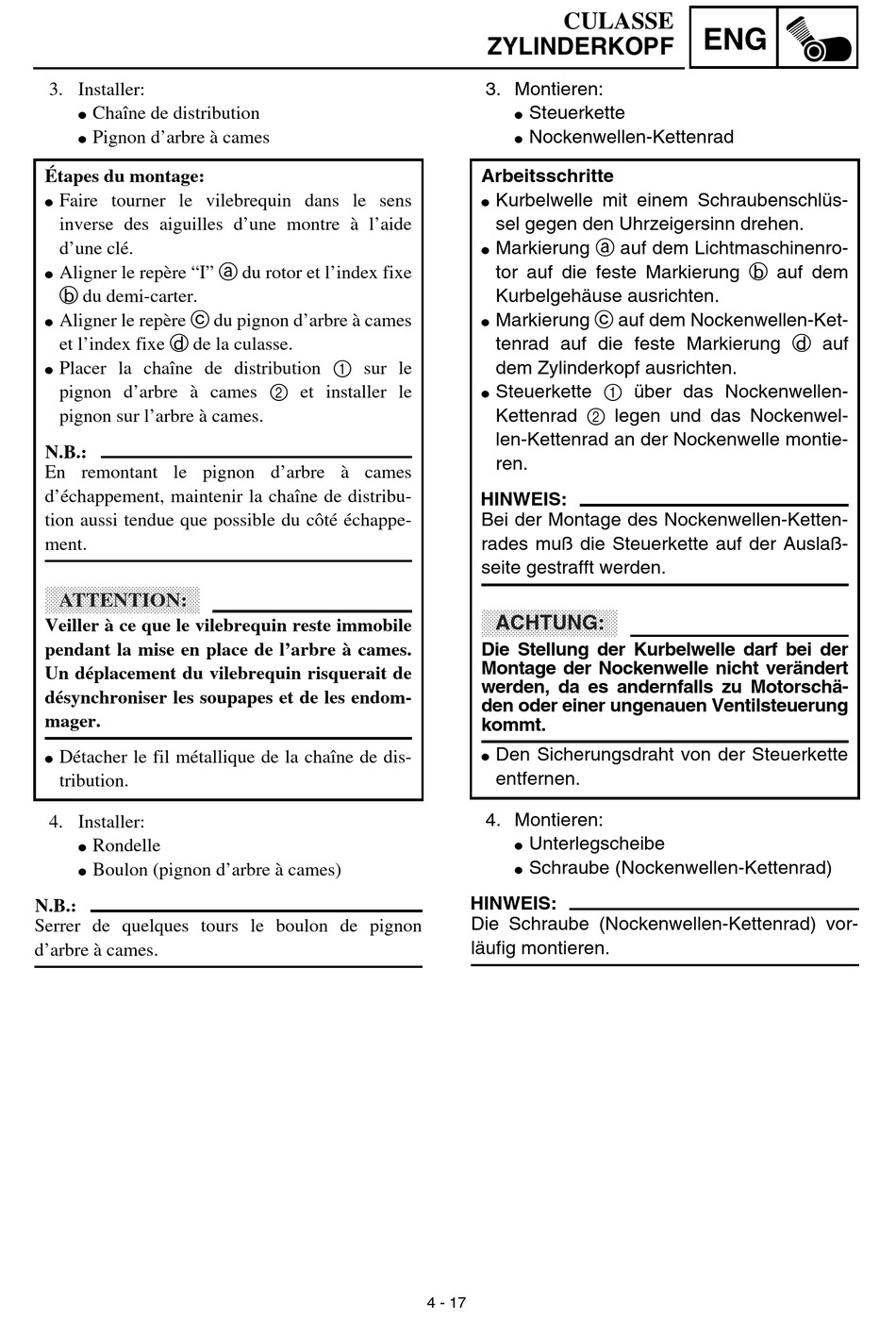 CULASSE
ZYLINDERKOPF

ENG

3. Installer:
• Chaîne de distribution
• Pignon d'arbre à cames

Étapes du montage:
• Faire tourner le vilebrequin dans le sens inverse des aiguilles d'une montre à l'aide d'une clé.
• Aligner le repère "I" ⓐ du rotor et l'index fixe ⓑ du demi-carter.
• Aligner le repère ⓒ du pignon d'arbre à cames et l'index fixe ⓓ de la culasse.
• Placer la chaîne de distribution ① sur le pignon d'arbre à cames ② et installer le pignon sur l'arbre à cames.

N.B.:
En remontant le pignon d'arbre à cames d'échappement, maintenir la chaîne de distribution aussi tendue que possible du côté échappement.

ATTENTION:
Veiller à ce que le vilebrequin reste immobile pendant la mise en place de l'arbre à cames. Un déplacement du vilebrequin risquerait de désynchroniser les soupapes et de les endommager.

• Détacher le fil métallique de la chaîne de distribution.

4. Installer:
• Rondelle
• Boulon (pignon d'arbre à cames)

N.B.:
Serrer de quelques tours le boulon de pignon d'arbre à cames.

3. Montieren:
• Steuerkette
• Nockenwellen-Kettenrad

Arbeitsschritte
• Kurbelwelle mit einem Schraubenschlüssel gegen den Uhrzeigersinn drehen.
• Markierung ⓐ auf dem Lichtmaschinenrotor auf die feste Markierung ⓑ auf dem Kurbelgehäuse ausrichten.
• Markierung ⓒ auf dem Nockenwellen-Kettenrad auf die feste Markierung ⓓ auf dem Zylinderkopf ausrichten.
• Steuerkette ① über das Nockenwellen-Kettenrad ② legen und das Nockenwellen-Kettenrad an der Nockenwelle montieren.

HINWEIS:
Bei der Montage des Nockenwellen-Kettenrades muß die Steuerkette auf der Auslaßseite gestrafft werden.

ACHTUNG:
Die Stellung der Kurbelwelle darf bei der Montage der Nockenwelle nicht verändert werden, da es andernfalls zu Motorschäden oder einer ungenauen Ventilsteuerung kommt.

• Den Sicherungsdraht von der Steuerkette entfernen.

4. Montieren:
• Unterlegscheibe
• Schraube (Nockenwellen-Kettenrad)

HINWEIS:
Die Schraube (Nockenwellen-Kettenrad) vorläufig montieren.

4 - 17